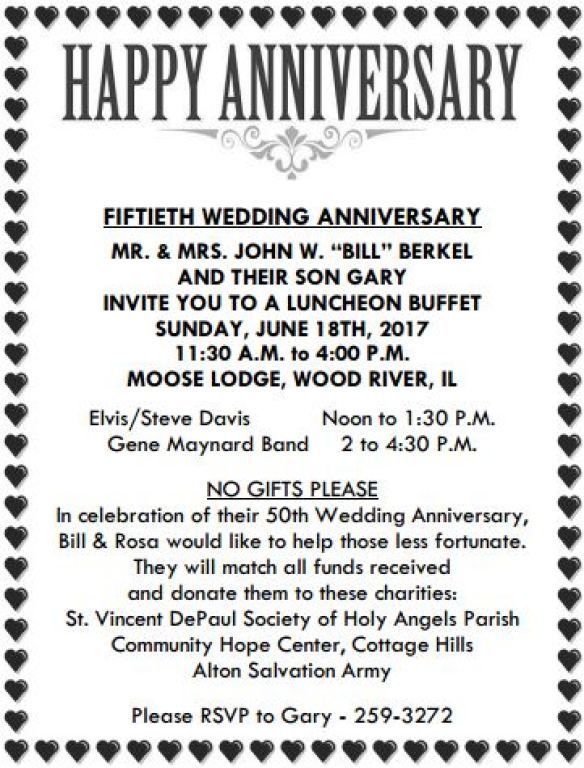 HAPPY ANNIVERSARY

FIFTIETH WEDDING ANNIVERSARY

MR. & MRS. JOHN W. "BILL" BERKEL
AND THEIR SON GARY
INVITE YOU TO A LUNCHEON BUFFET
SUNDAY, JUNE 18TH, 2017
11:30 A.M. to 4:00 P.M.
MOOSE LODGE, WOOD RIVER, IL

Elvis/Steve Davis Noon to 1:30 P.M.
Gene Maynard Band 2 to 4:30 P.M.

NO GIFTS PLEASE

In celebration of their 50th Wedding Anniversary,
Bill & Rosa would like to help those less fortunate.
They will match all funds received
and donate them to these charities:
St. Vincent DePaul Society of Holy Angels Parish
Community Hope Center, Cottage Hills
Alton Salvation Army

Please RSVP to Gary - 259-3272